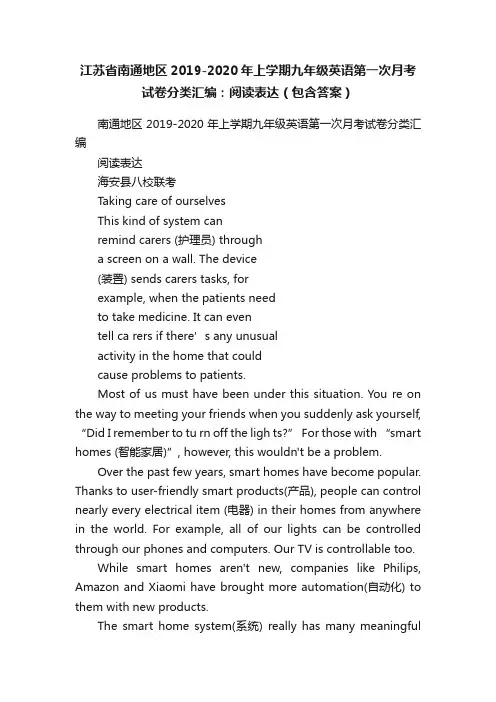 江苏省南通地区2019-2020年上学期九年级英语第一次月考试卷分类汇编：阅读表达（包含答案）

南通地区 2019-2020 年上学期九年级英语第一次月考试卷分类汇编

阅读表达

海安县八校联考

Taking care of ourselves

This kind of system can remind carers (护理员) through a screen on a wall. The device (装置) sends carers tasks, for example, when the patients need to take medicine. It can even tell ca rers if there' s any unusual activity in the home that could cause problems to patients.

Most of us must have been under this situation. You re on the way to meeting your friends when you suddenly ask yourself, "Did I remember to tu rn off the ligh ts?" For those with "smart homes (智能家居)", however, this wouldn't be a problem.

Over the past few years, smart homes have become popular. Thanks to user-friendly smart products(产品), people can control nearly every electrical item (电器) in their homes from anywhere in the world. For example, all of our lights can be controlled through our phones and computers. Our TV is controllable too.

While smart homes aren't new, companies like Philips, Amazon and Xiaomi have brought more automation(自动化) to them with new products.

The smart home system(系统) really has many meaningful